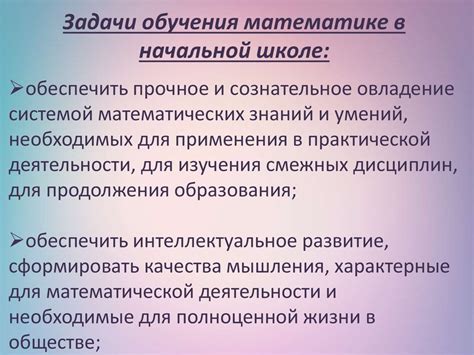 Задачи обучения математике в начальной школе:

➢обеспечить прочное и сознательное овладение системой математических знаний и умений, необходимых для применения в практической деятельности, для изучения смежных дисциплин, для продолжения образования;

➢обеспечить интеллектуальное развитие, сформировать качества мышления, характерные для математической деятельности и необходимые для полноценной жизни в обществе;